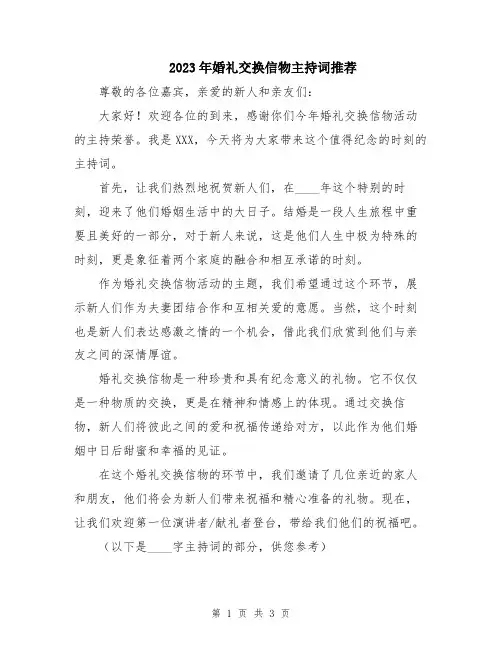 2023年婚礼交换信物主持词推荐

尊敬的各位嘉宾，亲爱的新人和亲友们：

大家好！欢迎各位的到来，感谢你们今年婚礼交换信物活动的主持荣誉。我是XXX，今天将为大家带来这个值得纪念的时刻的主持词。

首先，让我们热烈地祝贺新人们，在____年这个特别的时刻，迎来了他们婚姻生活中的大日子。结婚是一段人生旅程中重要且美好的一部分，对于新人来说，这是他们人生中极为特殊的时刻，更是象征着两个家庭的融合和相互承诺的时刻。

作为婚礼交换信物活动的主题，我们希望通过这个环节，展示新人们作为夫妻团结合作和互相关爱的意愿。当然，这个时刻也是新人们表达感激之情的一个机会，借此我们欣赏到他们与亲友之间的深情厚谊。

婚礼交换信物是一种珍贵和具有纪念意义的礼物。它不仅仅是一种物质的交换，更是在精神和情感上的体现。通过交换信物，新人们将彼此之间的爱和祝福传递给对方，以此作为他们婚姻中日后甜蜜和幸福的见证。

在这个婚礼交换信物的环节中，我们邀请了几位亲近的家人和朋友，他们将会为新人们带来祝福和精心准备的礼物。现在，让我们欢迎第一位演讲者/献礼者登台，带给我们他们的祝福吧。

（以下是____字主持词的部分，供您参考）

第 1 页 共 3 页